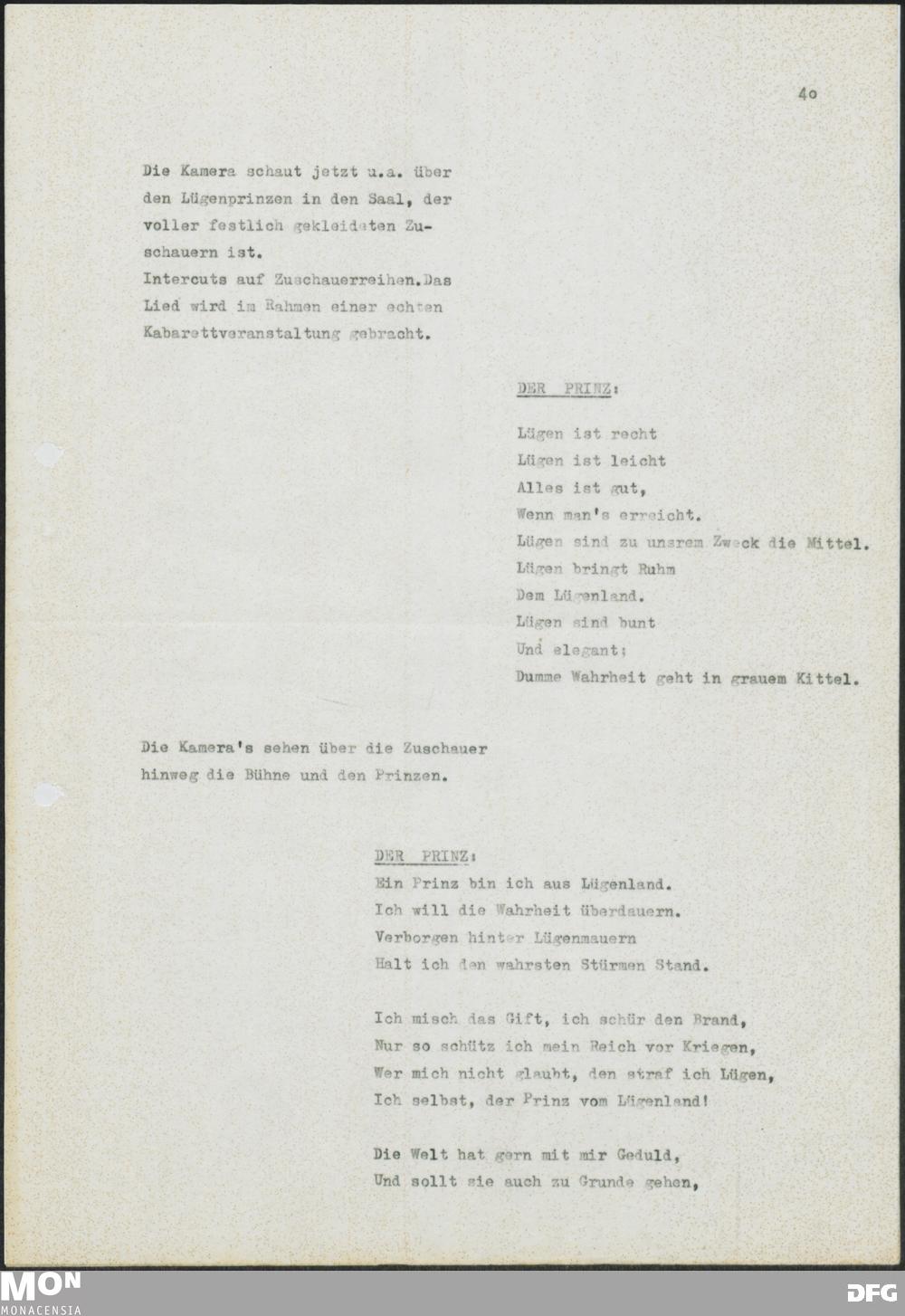 4o

Die Kamera schaut jetzt u.a. über den Lügenprinzen in den Saal, der voller festlich gekleideten Zuschauern ist.
Intercuts auf Zuschauerreihen.Das Lied wird im Rahmen einer echten Kabarettveranstaltung gebracht.

DER PRINZ:

Lügen ist recht
Lügen ist leicht
Alles ist gut,
Wenn man's erreicht.
Lügen sind zu unsrem Zweck die Mittel.
Lügen bringt Ruhm
Dem Lügenland.
Lügen sind bunt
Und elegant;
Dumme Wahrheit geht in grauem Kittel.

Die Kamera's sehen über die Zuschauer hinweg die Bühne und den Prinzen.

DER PRINZ:
Ein Prinz bin ich aus Lügenland.
Ich will die Wahrheit überdauern.
Verborgen hinter Lügenmauern
Halt ich den wahrsten Stürmen Stand.

Ich misch das Gift, ich schür den Brand,
Nur so schütz ich mein Reich vor Kriegen,
Wer mich nicht glaubt, den straf ich Lügen,
Ich selbst, der Prinz vom Lügenland!

Die Welt hat gern mit mir Geduld,
Und sollt sie auch zu Grunde gehen,

MON
MONACENSIA

DFG